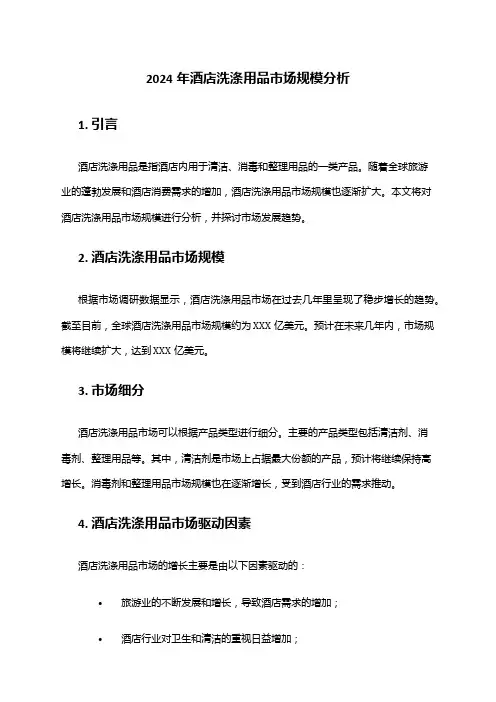 2024 年酒店洗涤用品市场规模分析

1. 引言

酒店洗涤用品是指酒店内用于清洁、消毒和整理用品的一类产品。随着全球旅游业的蓬勃发展和酒店消费需求的增加，酒店洗涤用品市场规模也逐渐扩大。本文将对酒店洗涤用品市场规模进行分析，并探讨市场发展趋势。

2. 酒店洗涤用品市场规模

根据市场调研数据显示，酒店洗涤用品市场在过去几年里呈现了稳步增长的趋势。截至目前，全球酒店洗涤用品市场规模约为 XXX 亿美元。预计在未来几年内，市场规模将继续扩大，达到 XXX 亿美元。

3. 市场细分

酒店洗涤用品市场可以根据产品类型进行细分。主要的产品类型包括清洁剂、消毒剂、整理用品等。其中，清洁剂是市场上占据最大份额的产品，预计将继续保持高增长。消毒剂和整理用品市场规模也在逐渐增长，受到酒店行业的需求推动。

4. 酒店洗涤用品市场驱动因素

酒店洗涤用品市场的增长主要是由以下因素驱动的：

• 旅游业的不断发展和增长，导致酒店需求的增加；

• 酒店行业对卫生和清洁的重视日益增加；